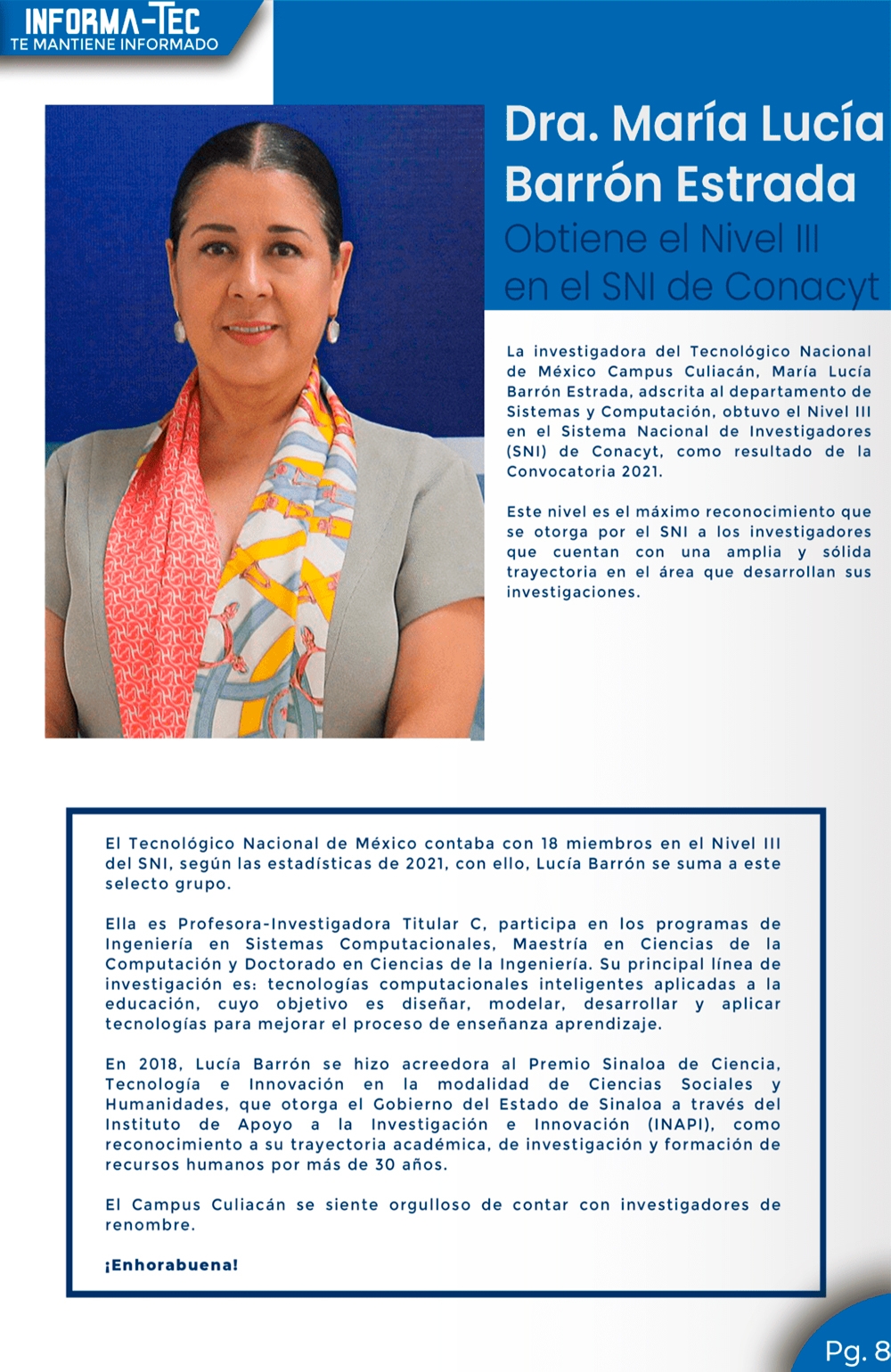 INFORMA-TEC
TE MANTIENE INFORMADO

Dra. María Lucía Barrón Estrada

Obtiene el Nivel III en el SNI de Conacyt

La investigadora del Tecnológico Nacional de México Campus Culiacán, María Lucía Barrón Estrada, adscrita al departamento de Sistemas y Computación, obtuvo el Nivel III en el Sistema Nacional de Investigadores (SNI) de Conacyt, como resultado de la Convocatoria 2021.

Este nivel es el máximo reconocimiento que se otorga por el SNI a los investigadores que cuentan con una amplia y sólida trayectoria en el área que desarrollan sus investigaciones.

El Tecnológico Nacional de México contaba con 18 miembros en el Nivel III del SNI, según las estadísticas de 2021, con ello, Lucía Barrón se suma a este selecto grupo.

Ella es Profesora-Investigadora Titular C, participa en los programas de Ingeniería en Sistemas Computacionales, Maestría en Ciencias de la Computación y Doctorado en Ciencias de la Ingeniería. Su principal línea de investigación es: tecnologías computacionales inteligentes aplicadas a la educación, cuyo objetivo es diseñar, modelar, desarrollar y aplicar tecnologías para mejorar el proceso de enseñanza aprendizaje.

En 2018, Lucía Barrón se hizo acreedora al Premio Sinaloa de Ciencia, Tecnología e Innovación en la modalidad de Ciencias Sociales y Humanidades, que otorga el Gobierno del Estado de Sinaloa a través del Instituto de Apoyo a la Investigación e Innovación (INAPI), como reconocimiento a su trayectoria académica, de investigación y formación de recursos humanos por más de 30 años.

El Campus Culiacán se siente orgulloso de contar con investigadores de renombre.

¡Enhorabuena!

Pg. 8